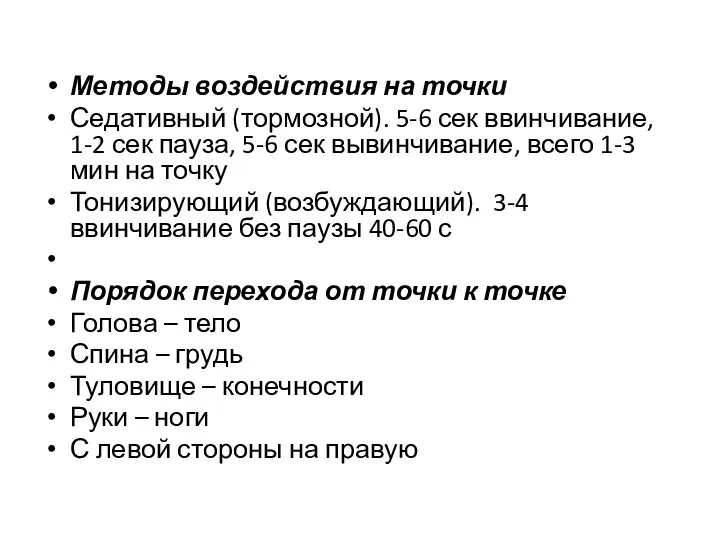 • Методы воздействия на точки
• Седативный (тормозной). 5-6 сек ввинчивание, 1-2 сек пауза, 5-6 сек вывинчивание, всего 1-3 мин на точку
• Тонизирующий (возбуждающий). 3-4 ввинчивание без паузы 40-60 с
•
• Порядок перехода от точки к точке
• Голова – тело
• Спина – грудь
• Туловище – конечности
• Руки – ноги
• С левой стороны на правую